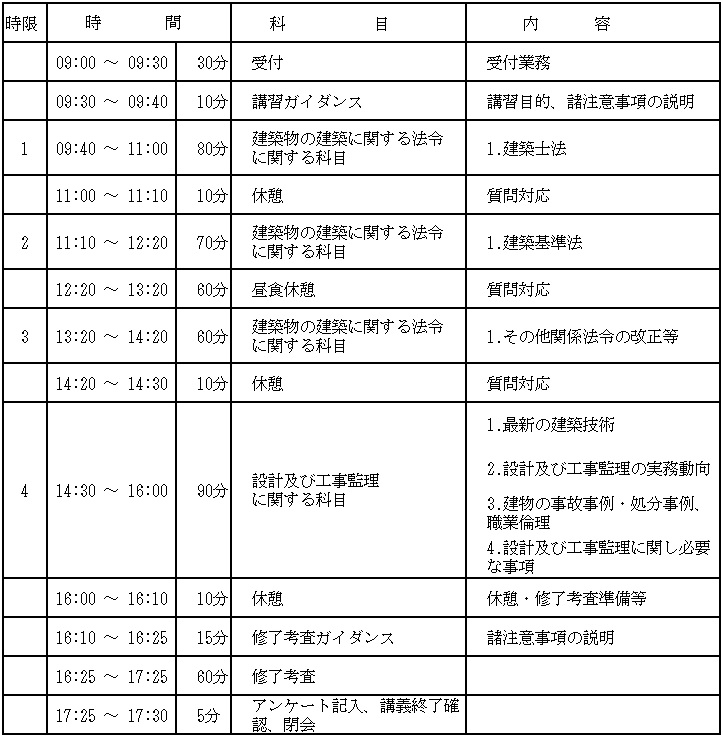 | 時限 | 時　　間 | | 科　　目 | 内　　容 |
|---|---|---|---|---|
| | 09:00 ～ 09:30 | 30分 | 受付 | 受付業務 |
| | 09:30 ～ 09:40 | 10分 | 講習ガイダンス | 講習目的、諸注意事項の説明 |
| 1 | 09:40 ～ 11:00 | 80分 | 建築物の建築に関する法令に関する科目 | 1.建築士法 |
| | 11:00 ～ 11:10 | 10分 | 休憩 | 質問対応 |
| 2 | 11:10 ～ 12:20 | 70分 | 建築物の建築に関する法令に関する科目 | 1.建築基準法 |
| | 12:20 ～ 13:20 | 60分 | 昼食休憩 | 質問対応 |
| 3 | 13:20 ～ 14:20 | 60分 | 建築物の建築に関する法令に関する科目 | 1.その他関係法令の改正等 |
| | 14:20 ～ 14:30 | 10分 | 休憩 | 質問対応 |
| 4 | 14:30 ～ 16:00 | 90分 | 設計及び工事監理に関する科目 | 1.最新の建築技術 2.設計及び工事監理の実務動向 3.建物の事故事例・処分事例、職業倫理 4.設計及び工事監理に関し必要な事項 |
| | 16:00 ～ 16:10 | 10分 | 休憩 | 休憩・修了考査準備等 |
| | 16:10 ～ 16:25 | 15分 | 修了考査ガイダンス | 諸注意事項の説明 |
| | 16:25 ～ 17:25 | 60分 | 修了考査 | |
| | 17:25 ～ 17:30 | 5分 | アンケート記入、講義終了確認、閉会 | |